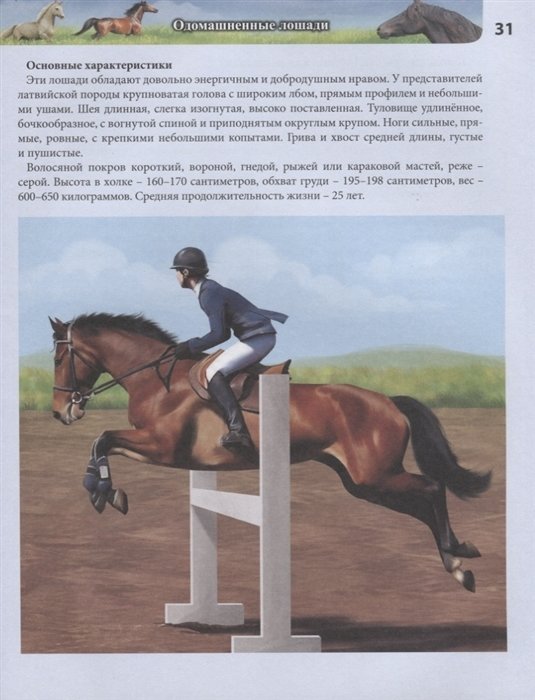 Одомашненные лошади

31

Основные характеристики

Эти лошади обладают довольно энергичным и добродушным нравом. У представителей латвийской породы крупноватая голова с широким лбом, прямым профилем и небольшими ушами. Шея длинная, слегка изогнутая, высоко поставленная. Туловище удлинённое, бочкообразное, с вогнутой спиной и приподнятым округлым крупом. Ноги сильные, прямые, ровные, с крепкими небольшими копытами. Грива и хвост средней длины, густые и пушистые.

Волосяной покров короткий, вороной, гнедой, рыжей или караковой мастей, реже – серой. Высота в холке – 160–170 сантиметров, обхват груди – 195–198 сантиметров, вес – 600–650 килограммов. Средняя продолжительность жизни – 25 лет.